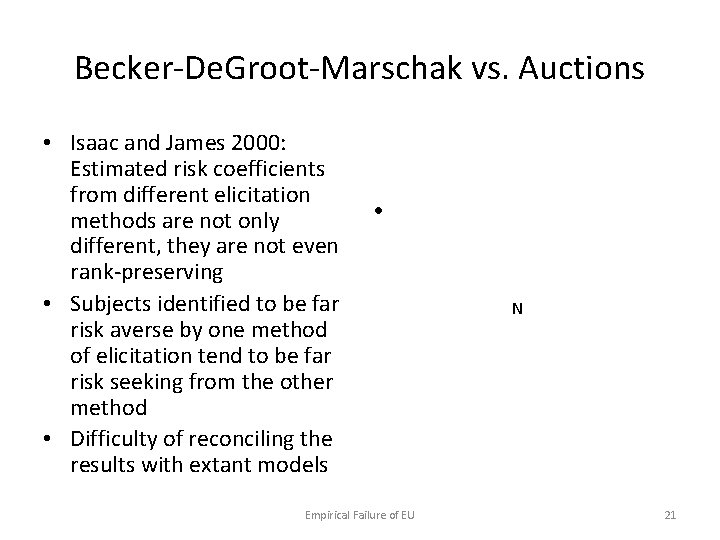 Becker-DeGroot-Marschak vs. Auctions

• Isaac and James 2000: Estimated risk coefficients from different elicitation methods are not only different, they are not even rank-preserving
• Subjects identified to be far risk averse by one method of elicitation tend to be far risk seeking from the other method
• Difficulty of reconciling the results with extant models

•

N

Empirical Failure of EU

21